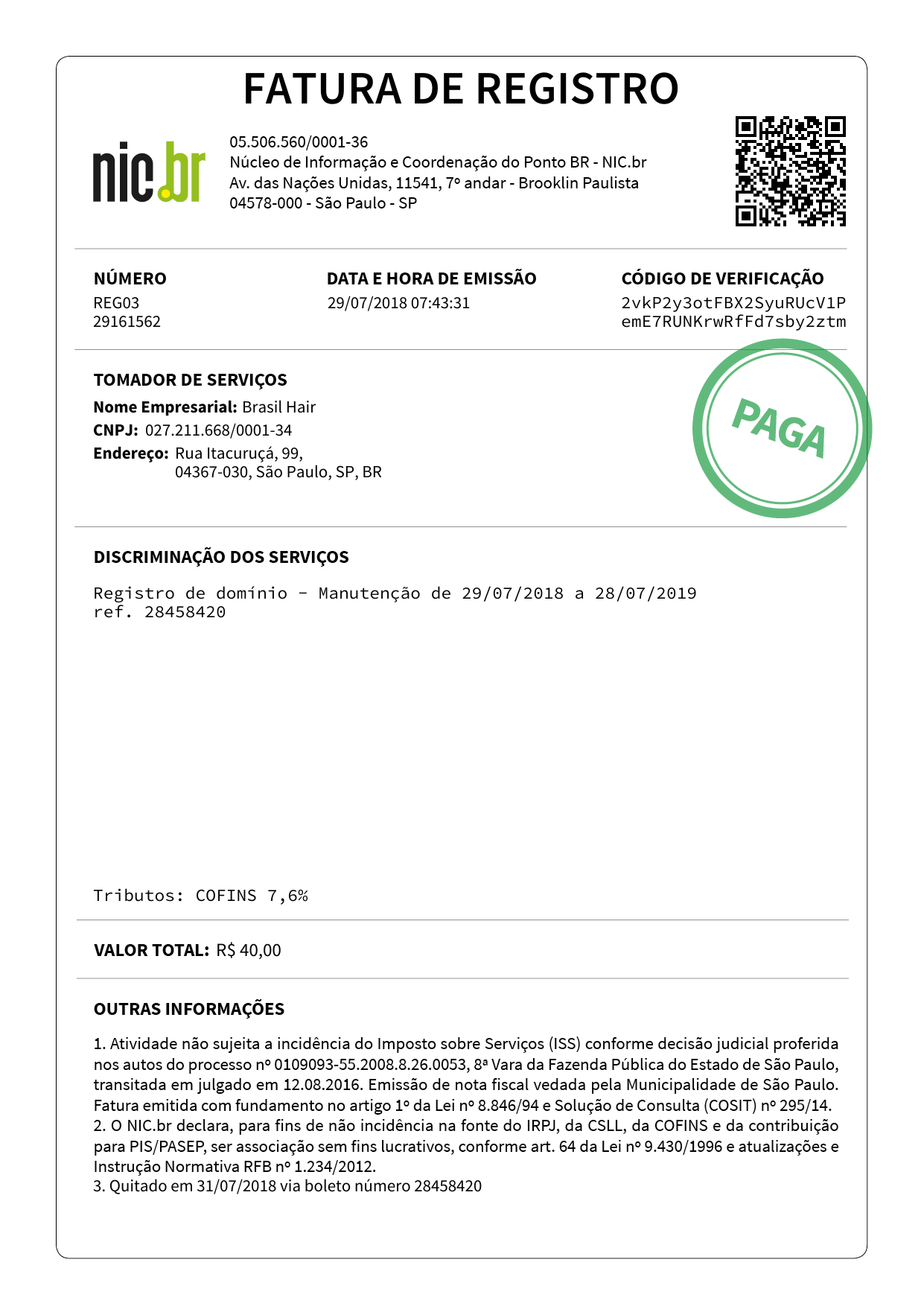 FATURA DE REGISTRO

nic.br

05.506.560/0001-36
Núcleo de Informação e Coordenação do Ponto BR - NIC.br
Av. das Nações Unidas, 11541, 7º andar - Brooklin Paulista
04578-000 - São Paulo - SP

NÚMERO
REG03
29161562

DATA E HORA DE EMISSÃO
29/07/2018 07:43:31

CÓDIGO DE VERIFICAÇÃO
2vkP2y3otFBX2SyuRUcV1P
emE7RUNKrwRfFd7sby2ztm

TOMADOR DE SERVIÇOS
Nome Empresarial: Brasil Hair
CNPJ: 027.211.668/0001-34
Endereço: Rua Itacuruçá, 99,
04367-030, São Paulo, SP, BR

PAGA

DISCRIMINAÇÃO DOS SERVIÇOS

Registro de domínio - Manutenção de 29/07/2018 a 28/07/2019
ref. 28458420

Tributos: COFINS 7,6%

VALOR TOTAL: R$ 40,00

OUTRAS INFORMAÇÕES

1. Atividade não sujeita a incidência do Imposto sobre Serviços (ISS) conforme decisão judicial proferida nos autos do processo nº 0109093-55.2008.8.26.0053, 8ª Vara da Fazenda Pública do Estado de São Paulo, transitada em julgado em 12.08.2016. Emissão de nota fiscal vedada pela Municipalidade de São Paulo. Fatura emitida com fundamento no artigo 1º da Lei nº 8.846/94 e Solução de Consulta (COSIT) nº 295/14.
2. O NIC.br declara, para fins de não incidência na fonte do IRPJ, da CSLL, da COFINS e da contribuição para PIS/PASEP, ser associação sem fins lucrativos, conforme art. 64 da Lei nº 9.430/1996 e atualizações e Instrução Normativa RFB nº 1.234/2012.
3. Quitado em 31/07/2018 via boleto número 28458420